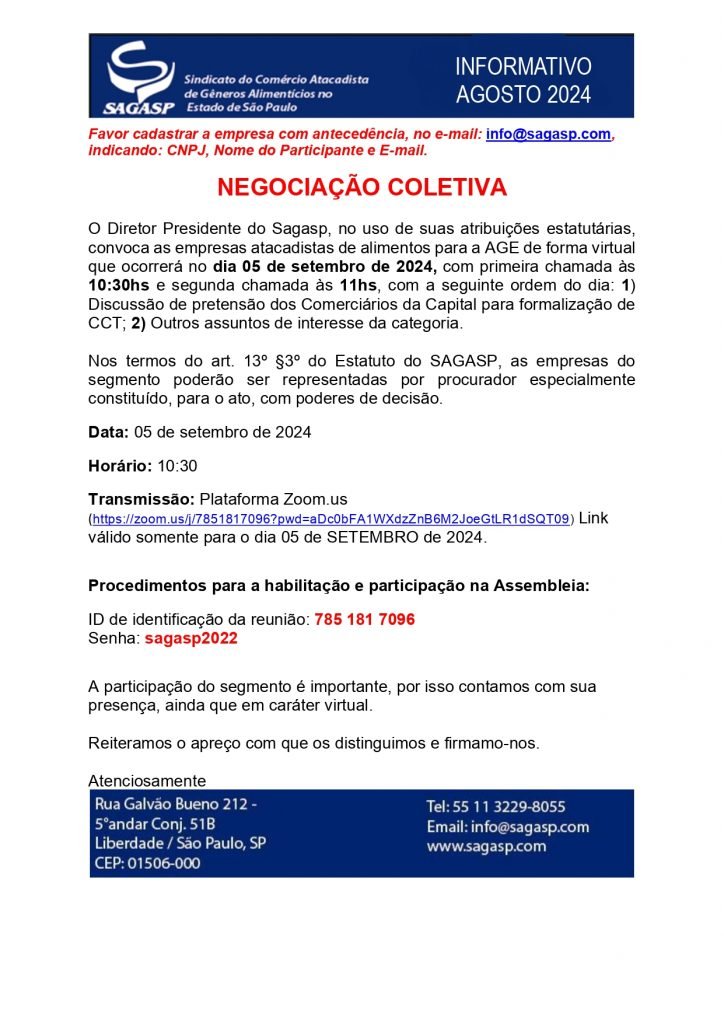 SAGASP Sindicato do Comércio Atacadista de Gêneros Alimentícios no Estado de São Paulo

INFORMATIVO
AGOSTO 2024

Favor cadastrar a empresa com antecedência, no e-mail: info@sagasp.com, indicando: CNPJ, Nome do Participante e E-mail.

NEGOCIAÇÃO COLETIVA

O Diretor Presidente do Sagasp, no uso de suas atribuições estatutárias, convoca as empresas atacadistas de alimentos para a AGE de forma virtual que ocorrerá no dia 05 de setembro de 2024, com primeira chamada às 10:30hs e segunda chamada às 11hs, com a seguinte ordem do dia: 1) Discussão de pretensão dos Comerciários da Capital para formalização de CCT; 2) Outros assuntos de interesse da categoria.

Nos termos do art. 13º §3º do Estatuto do SAGASP, as empresas do segmento poderão ser representadas por procurador especialmente constituído, para o ato, com poderes de decisão.

Data: 05 de setembro de 2024

Horário: 10:30

Transmissão: Plataforma Zoom.us (https://zoom.us/j/7851817096?pwd=aDc0bFA1WXdzZnB6M2JoeGtLR1dSQT09) Link válido somente para o dia 05 de SETEMBRO de 2024.

Procedimentos para a habilitação e participação na Assembleia:

ID de identificação da reunião: 785 181 7096
Senha: sagasp2022

A participação do segmento é importante, por isso contamos com sua presença, ainda que em caráter virtual.

Reiteramos o apreço com que os distinguimos e firmamo-nos.

Atenciosamente

Rua Galvão Bueno 212 -
5°andar Conj. 51B
Liberdade / São Paulo, SP
CEP: 01506-000

Tel: 55 11 3229-8055
Email: info@sagasp.com
www.sagasp.com